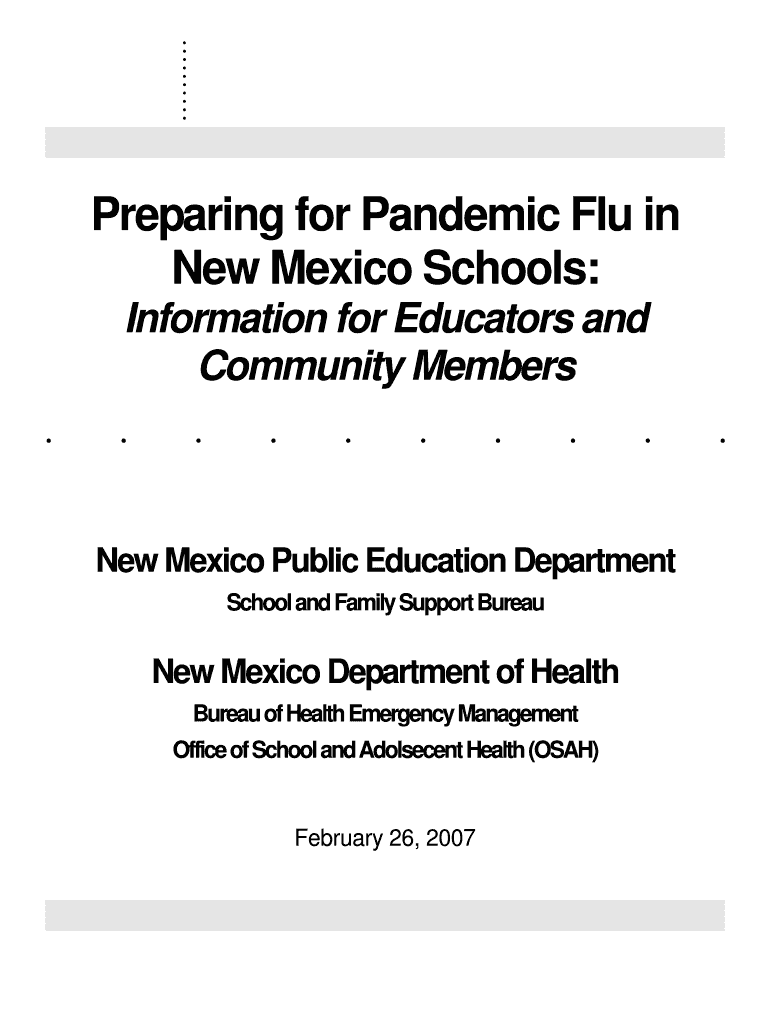 Preparing for Pandemic Flu in New Mexico Schools:
Information for Educators and Community Members

New Mexico Public Education Department
School and Family Support Bureau

New Mexico Department of Health
Bureau of Health Emergency Management
Office of School and Adolsecent Health (OSAH)

February 26, 2007